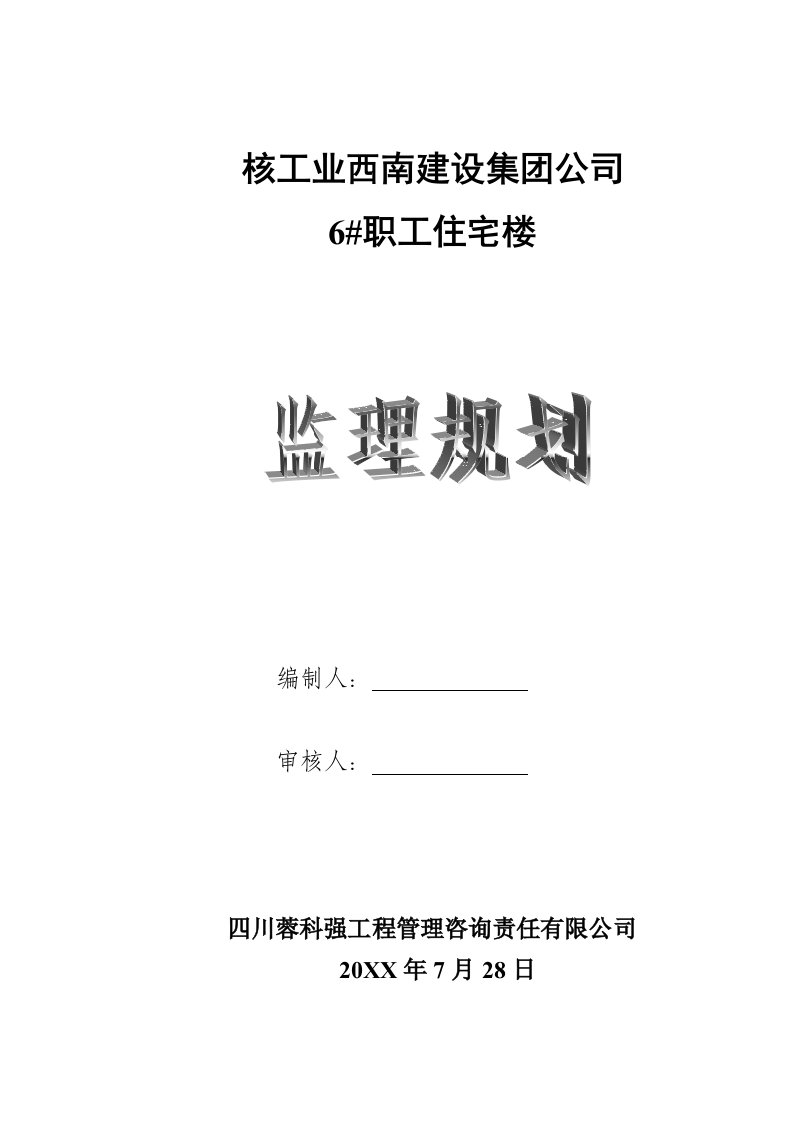 核工业西南建设集团公司

6#职工住宅楼

监理规划

编制人：

审核人：

四川蓉科强工程管理咨询责任有限公司

20XX 年 7 月 28 日